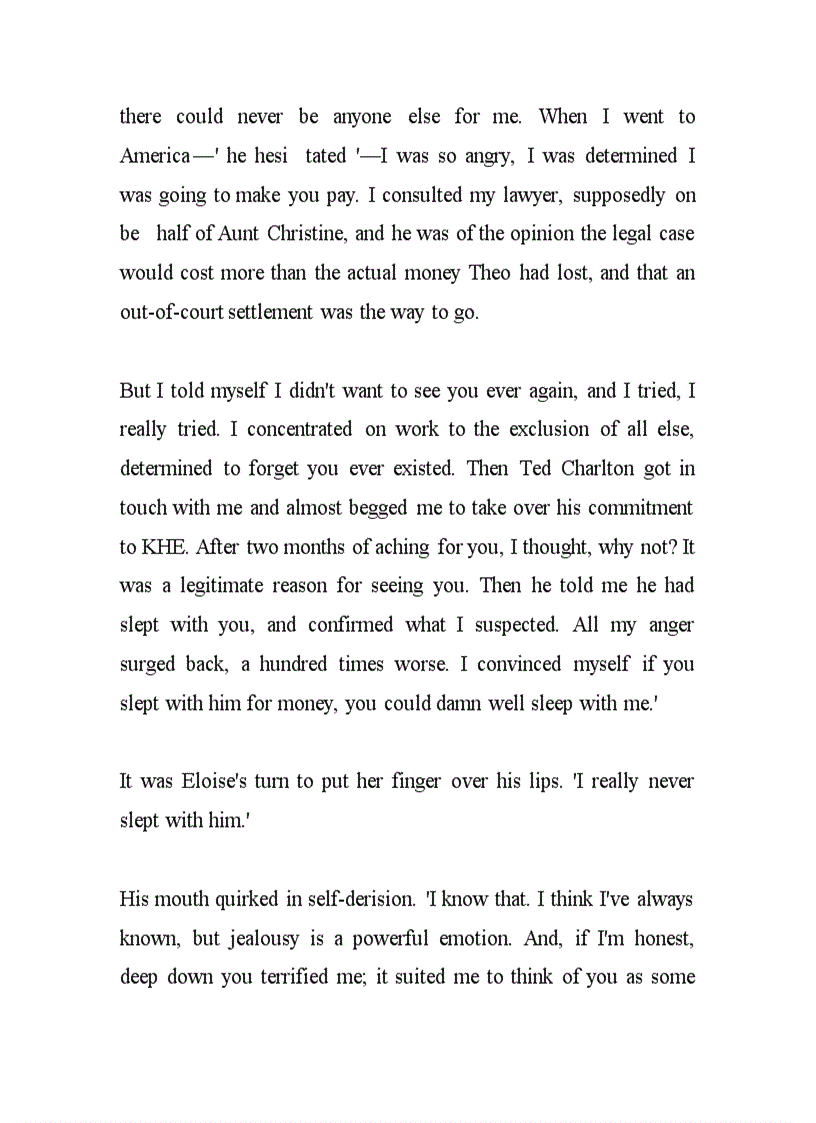 there could never be anyone else for me. When I went to America—' he hesi tated '—I was so angry, I was determined I was going to make you pay. I consulted my lawyer, supposedly on be half of Aunt Christine, and he was of the opinion the legal case would cost more than the actual money Theo had lost, and that an out-of-court settlement was the way to go.

But I told myself I didn't want to see you ever again, and I tried, I really tried. I concentrated on work to the exclusion of all else, determined to forget you ever existed. Then Ted Charlton got in touch with me and almost begged me to take over his commitment to KHE. After two months of aching for you, I thought, why not? It was a legitimate reason for seeing you. Then he told me he had slept with you, and confirmed what I suspected. All my anger surged back, a hundred times worse. I convinced myself if you slept with him for money, you could damn well sleep with me.'

It was Eloise's turn to put her finger over his lips. 'I really never slept with him.'

His mouth quirked in self-derision. 'I know that. I think I've always known, but jealousy is a powerful emotion. And, if I'm honest, deep down you terrified me; it suited me to think of you as some